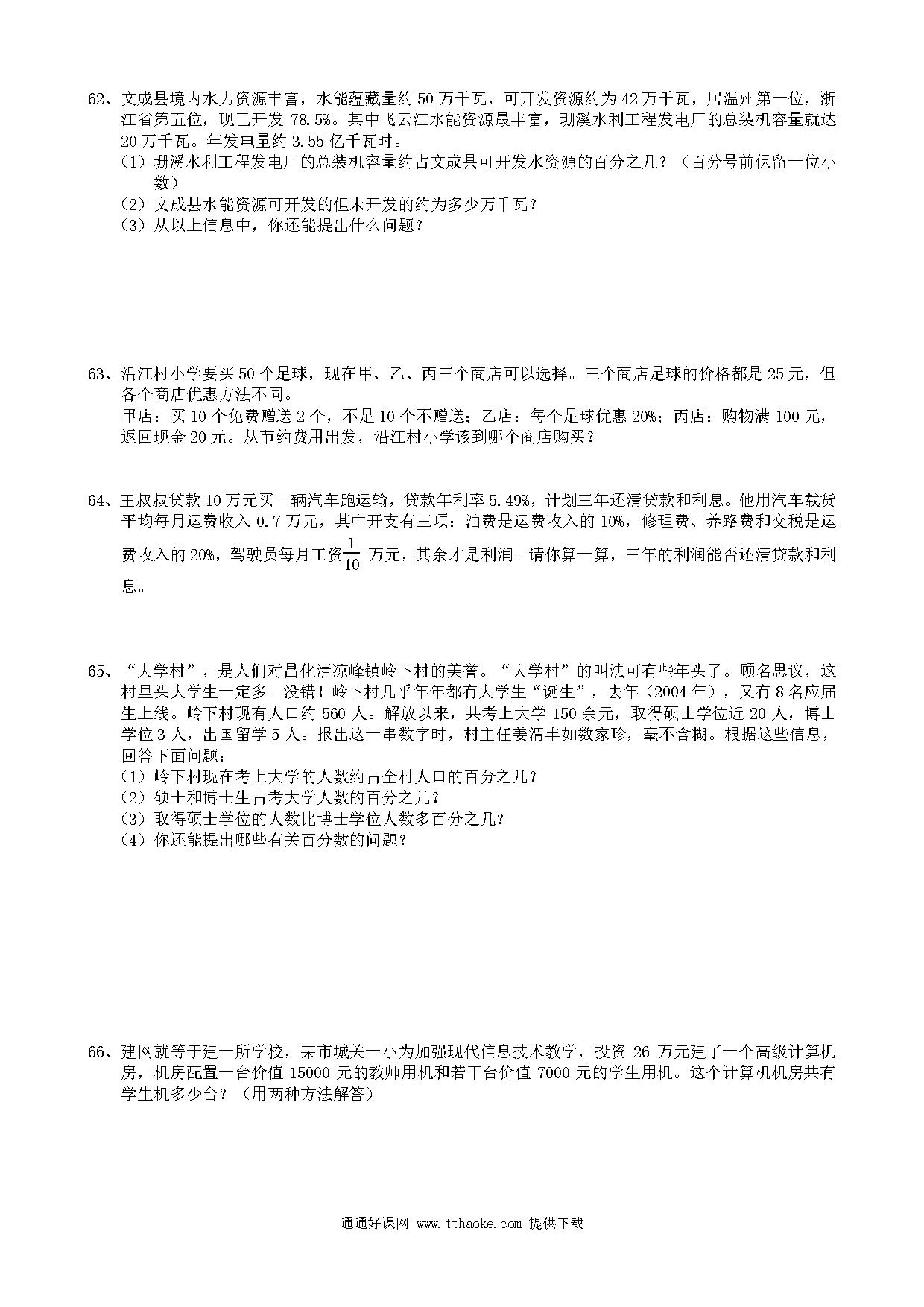 62、文成县境内水力资源丰富，水能蕴藏量约 50 万千瓦，可开发资源约为 42 万千瓦，居温州第一位，浙江省第五位，现已开发 78.5%。其中飞云江水能资源最丰富，珊溪水利工程发电厂的总装机容量就达 20 万千瓦。年发电量约 3.55 亿千瓦时。
（1）珊溪水利工程发电厂的总装机容量约占文成县可开发水资源的百分之几？（百分号前保留一位小数）
（2）文成县水能资源可开发的但未开发的约为多少万千瓦？
（3）从以上信息中，你还能提出什么问题？

63、沿江村小学要买 50 个足球，现在甲、乙、丙三个商店可以选择。三个商店足球的价格都是 25 元，但各个商店优惠方法不同。
甲店：买 10 个免费赠送 2 个，不足 10 个不赠送；乙店：每个足球优惠 20%；丙店：购物满 100 元，返回现金 20 元。从节约费用出发，沿江村小学该到哪个商店购买？

64、王叔叔贷款 10 万元买一辆汽车跑运输，贷款年利率 5.49%，计划三年还清贷款和利息。他用汽车载货平均每月运费收入 0.7 万元，其中开支有三项：油费是运费收入的 10%，修理费、养路费和交税是运费收入的 20%，驾驶员每月工资$\frac{1}{10}$ 万元，其余才是利润。请你算一算，三年的利润能否还清贷款和利息。

65、“大学村”，是人们对昌化清凉峰镇岭下村的美誉。“大学村”的叫法可有些年头了。顾名思议，这村里头大学生一定多。没错！岭下村几乎年年都有大学生“诞生”，去年（2004 年），又有 8 名应届生上线。岭下村现有人口约 560 人。解放以来，共考上大学 150 余元，取得硕士学位近 20 人，博士学位 3 人，出国留学 5 人。报出这一串数字时，村主任姜渭丰如数家珍，毫不含糊。根据这些信息，回答下面问题：
（1）岭下村现在考上大学的人数约占全村人口的百分之几？
（2）硕士和博士生占考大学人数的百分之几？
（3）取得硕士学位的人数比博士学位人数多百分之几？
（4）你还能提出哪些有关百分数的问题？

66、建网就等于建一所学校，某市城关一小为加强现代信息技术教学，投资 26 万元建了一个高级计算机房，机房配置一台价值 15000 元的教师用机和若干台价值 7000 元的学生用机。这个计算机机房共有学生机多少台？（用两种方法解答）

通通好课网 www.tthaoke.com 提供下载